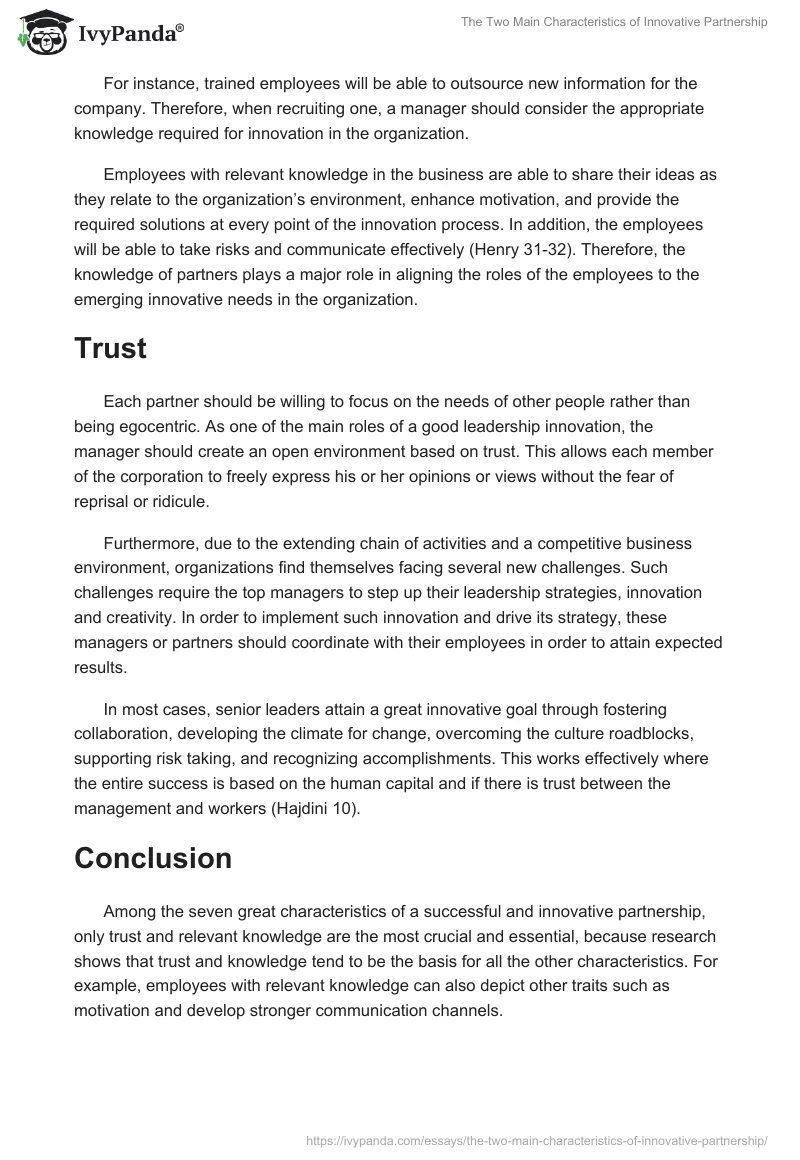 IvyPanda®

The Two Main Characteristics of Innovative Partnership

For instance, trained employees will be able to outsource new information for the company. Therefore, when recruiting one, a manager should consider the appropriate knowledge required for innovation in the organization.

Employees with relevant knowledge in the business are able to share their ideas as they relate to the organization's environment, enhance motivation, and provide the required solutions at every point of the innovation process. In addition, the employees will be able to take risks and communicate effectively (Henry 31-32). Therefore, the knowledge of partners plays a major role in aligning the roles of the employees to the emerging innovative needs in the organization.

Trust

Each partner should be willing to focus on the needs of other people rather than being egocentric. As one of the main roles of a good leadership innovation, the manager should create an open environment based on trust. This allows each member of the corporation to freely express his or her opinions or views without the fear of reprisal or ridicule.

Furthermore, due to the extending chain of activities and a competitive business environment, organizations find themselves facing several new challenges. Such challenges require the top managers to step up their leadership strategies, innovation and creativity. In order to implement such innovation and drive its strategy, these managers or partners should coordinate with their employees in order to attain expected results.

In most cases, senior leaders attain a great innovative goal through fostering collaboration, developing the climate for change, overcoming the culture roadblocks, supporting risk taking, and recognizing accomplishments. This works effectively where the entire success is based on the human capital and if there is trust between the management and workers (Hajdini 10).

Conclusion

Among the seven great characteristics of a successful and innovative partnership, only trust and relevant knowledge are the most crucial and essential, because research shows that trust and knowledge tend to be the basis for all the other characteristics. For example, employees with relevant knowledge can also depict other traits such as motivation and develop stronger communication channels.

https://ivypanda.com/essays/the-two-main-characteristics-of-innovative-partnership/